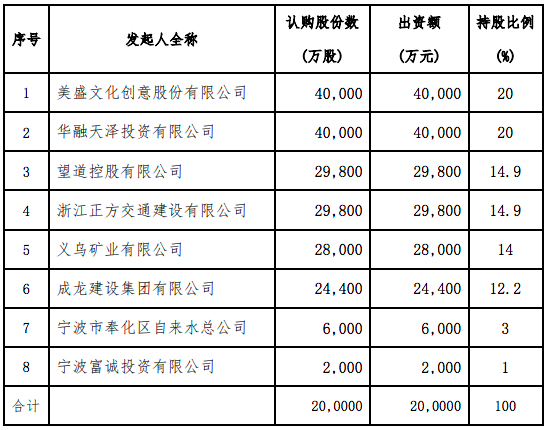 | 序号 | 发起人全称 | 认购股份数（万股） | 出资额（万元） | 持股比例（%） |
|---|---|---|---|---|
| 1 | 美盛文化创意股份有限公司 | 40,000 | 40,000 | 20 |
| 2 | 华融天泽投资有限公司 | 40,000 | 40,000 | 20 |
| 3 | 望道控股有限公司 | 29,800 | 29,800 | 14.9 |
| 4 | 浙江正方交通建设有限公司 | 29,800 | 29,800 | 14.9 |
| 5 | 义乌矿业有限公司 | 28,000 | 28,000 | 14 |
| 6 | 成龙建设集团有限公司 | 24,400 | 24,400 | 12.2 |
| 7 | 宁波市奉化区自来水总公司 | 6,000 | 6,000 | 3 |
| 8 | 宁波富诚投资有限公司 | 2,000 | 2,000 | 1 |
| 合计 | | 20,0000 | 20,0000 | 100 |